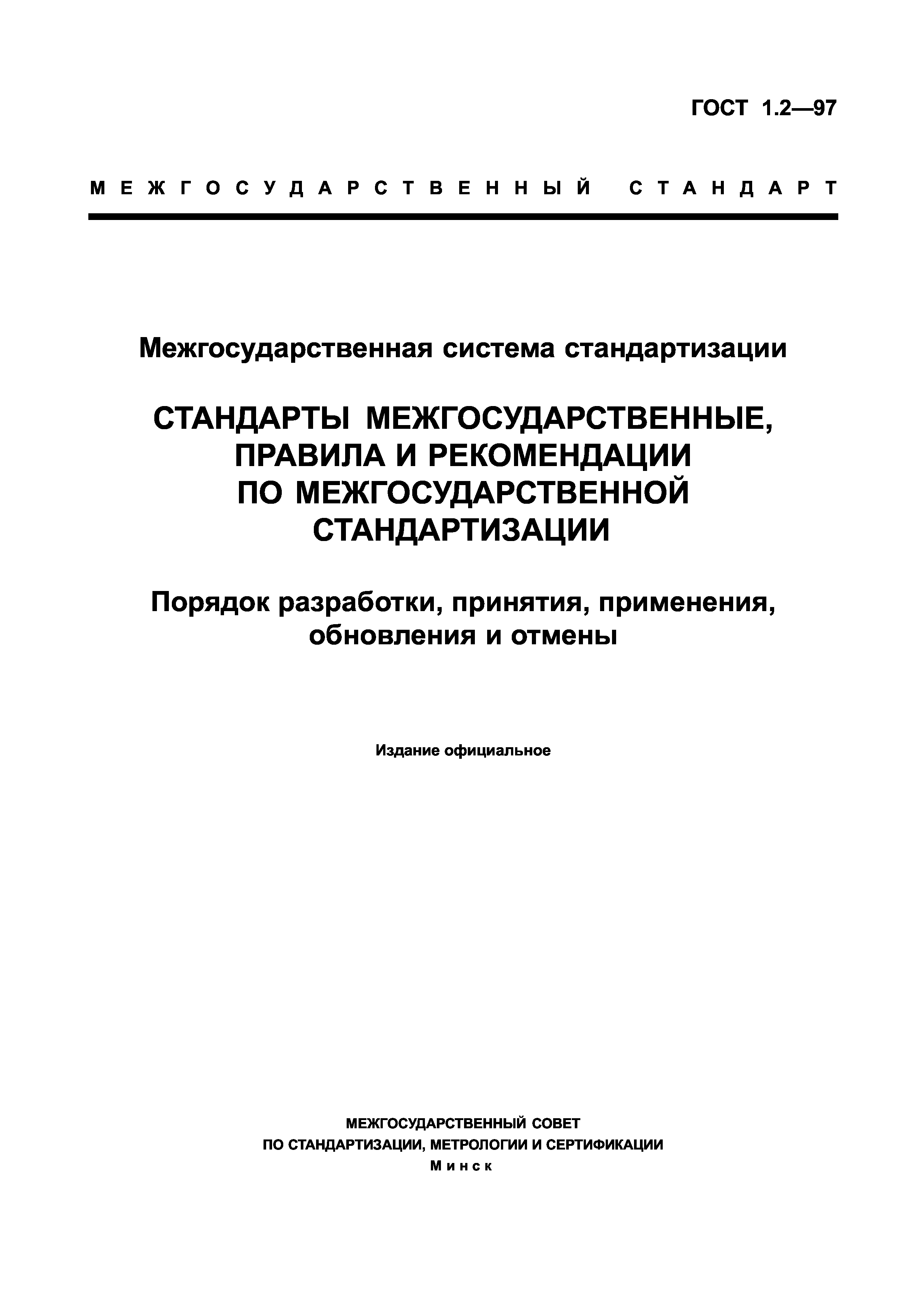 ГОСТ 1.2—97

МЕЖГОСУДАРСТВЕННЫЙ СТАНДАРТ

Межгосударственная система стандартизации

СТАНДАРТЫ МЕЖГОСУДАРСТВЕННЫЕ, ПРАВИЛА И РЕКОМЕНДАЦИИ ПО МЕЖГОСУДАРСТВЕННОЙ СТАНДАРТИЗАЦИИ

Порядок разработки, принятия, применения, обновления и отмены

Издание официальное

МЕЖГОСУДАРСТВЕННЫЙ СОВЕТ
ПО СТАНДАРТИЗАЦИИ, МЕТРОЛОГИИ И СЕРТИФИКАЦИИ
Минск